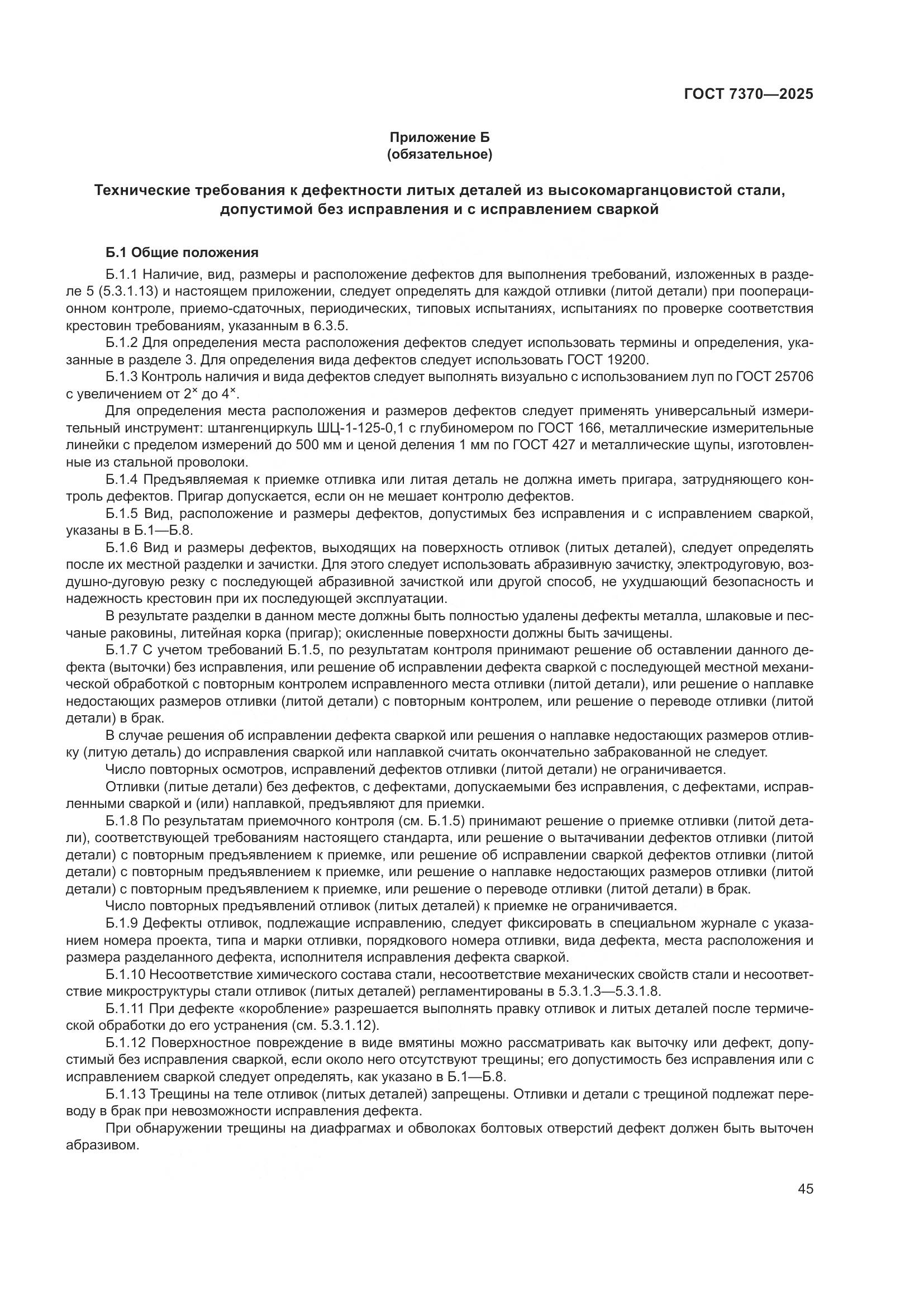 ГОСТ 7370—2025

Приложение Б
(обязательное)

Технические требования к дефектности литых деталей из высокомарганцовистой стали, допустимой без исправления и с исправлением сваркой

Б.1 Общие положения

Б.1.1 Наличие, вид, размеры и расположение дефектов для выполнения требований, изложенных в разделе 5 (5.3.1.13) и настоящем приложении, следует определять для каждой отливки (литой детали) при пооперационном контроле, приемо-сдаточных, периодических, типовых испытаниях, испытаниях по проверке соответствия крестовин требованиям, указанным в 6.3.5.

Б.1.2 Для определения места расположения дефектов следует использовать термины и определения, указанные в разделе 3. Для определения вида дефектов следует использовать ГОСТ 19200.

Б.1.3 Контроль наличия и вида дефектов следует выполнять визуально с использованием луп по ГОСТ 25706 с увеличением от $2^{\times}$ до $4^{\times}$.

Для определения места расположения и размеров дефектов следует применять универсальный измерительный инструмент: штангенциркуль ШЦ-1-125-0,1 с глубиномером по ГОСТ 166, металлические измерительные линейки с пределом измерений до 500 мм и ценой деления 1 мм по ГОСТ 427 и металлические щупы, изготовленные из стальной проволоки.

Б.1.4 Предъявляемая к приемке отливка или литая деталь не должна иметь пригара, затрудняющего контроль дефектов. Пригар допускается, если он не мешает контролю дефектов.

Б.1.5 Вид, расположение и размеры дефектов, допустимых без исправления и с исправлением сваркой, указаны в Б.1—Б.8.

Б.1.6 Вид и размеры дефектов, выходящих на поверхность отливок (литых деталей), следует определять после их местной разделки и зачистки. Для этого следует использовать абразивную зачистку, электродуговую, воздушно-дуговую резку с последующей абразивной зачисткой или другой способ, не ухудшающий безопасность и надежность крестовин при их последующей эксплуатации.

В результате разделки в данном месте должны быть полностью удалены дефекты металла, шлаковые и песчаные раковины, литейная корка (пригар); окисленные поверхности должны быть зачищены.

Б.1.7 С учетом требований Б.1.5, по результатам контроля принимают решение об оставлении данного дефекта (выточки) без исправления, или решение об исправлении дефекта сваркой с последующей местной механической обработкой с повторным контролем исправленного места отливки (литой детали), или решение о наплавке недостающих размеров отливки (литой детали) с повторным контролем, или решение о переводе отливки (литой детали) в брак.

В случае решения об исправлении дефекта сваркой или решения о наплавке недостающих размеров отливку (литую деталь) до исправления сваркой или наплавкой считать окончательно забракованной не следует.

Число повторных осмотров, исправлений дефектов отливки (литой детали) не ограничивается.

Отливки (литые детали) без дефектов, с дефектами, допускаемыми без исправления, с дефектами, исправленными сваркой и (или) наплавкой, предъявляют для приемки.

Б.1.8 По результатам приемочного контроля (см. Б.1.5) принимают решение о приемке отливки (литой детали), соответствующей требованиям настоящего стандарта, или решение о вытачивании дефектов отливки (литой детали) с повторным предъявлением к приемке, или решение об исправлении сваркой дефектов отливки (литой детали) с повторным предъявлением к приемке, или решение о наплавке недостающих размеров отливки (литой детали) с повторным предъявлением к приемке, или решение о переводе отливки (литой детали) в брак.

Число повторных предъявлений отливок (литых деталей) к приемке не ограничивается.

Б.1.9 Дефекты отливок, подлежащие исправлению, следует фиксировать в специальном журнале с указанием номера проекта, типа и марки отливки, порядкового номера отливки, вида дефекта, места расположения и размера разделанного дефекта, исполнителя исправления дефекта сваркой.

Б.1.10 Несоответствие химического состава стали, несоответствие механических свойств стали и несоответствие микроструктуры стали отливок (литых деталей) регламентированы в 5.3.1.3—5.3.1.8.

Б.1.11 При дефекте «коробление» разрешается выполнять правку отливок и литых деталей после термической обработки до его устранения (см. 5.3.1.12).

Б.1.12 Поверхностное повреждение в виде вмятины можно рассматривать как выточку или дефект, допустимый без исправления сваркой, если около него отсутствуют трещины; его допустимость без исправления или с исправлением сваркой следует определять, как указано в Б.1—Б.8.

Б.1.13 Трещины на теле отливок (литых деталей) запрещены. Отливки и детали с трещиной подлежат переводу в брак при невозможности исправления дефекта.

При обнаружении трещины на диафрагмах и обволоках болтовых отверстий дефект должен быть выточен абразивом.

45